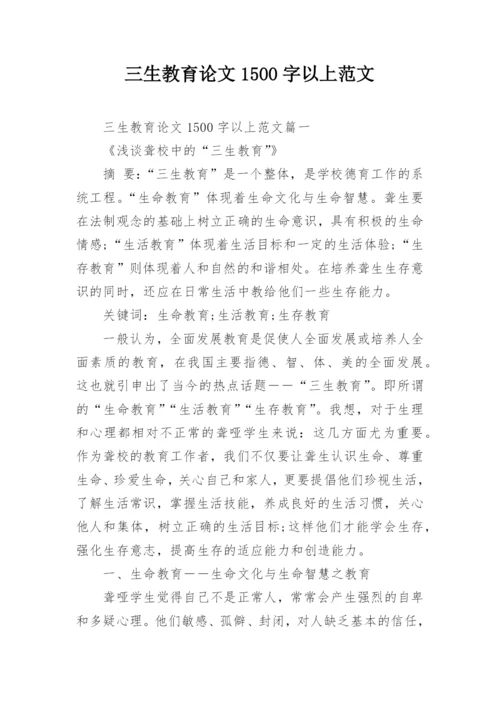 三生教育论文 1500 字以上范文

三生教育论文 1500 字以上范文篇一

《浅谈聋校中的“三生教育”》

摘 要：“三生教育”是一个整体，是学校德育工作的系统工程。“生命教育”体现着生命文化与生命智慧。聋生要在法制观念的基础上树立正确的生命意识，具有积极的生命情感；“生活教育”体现着生活目标和一定的生活体验；“生存教育”则体现着人和自然的和谐相处。在培养聋生生存意识的同时，还应在日常生活中教给他们一些生存能力。

关键词：生命教育；生活教育；生存教育

一般认为，全面发展教育是促使人全面发展或培养人全面素质的教育，在我国主要指德、智、体、美的全面发展。这也就引申出了当今的热点话题——“三生教育”。即所谓的“生命教育”“生活教育”“生存教育”。我想，对于生理和心理都相对不正常的聋哑学生来说：这几方面尤为重要。作为聋校的教育工作者，我们不仅要让聋生认识生命、尊重生命、珍爱生命，关心自己和家人，更要提倡他们珍视生活，了解生活常识，掌握生活技能，养成良好的生活习惯，关心他人和集体，树立正确的生活目标；这样他们才能学会生存，强化生存意志，提高生存的适应能力和创造能力。

一、生命教育——生命文化与生命智慧之教育

聋哑学生觉得自己不是正常人，常常会产生强烈的自卑和多疑心理。他们敏感、孤僻、封闭，对人缺乏基本的信任，